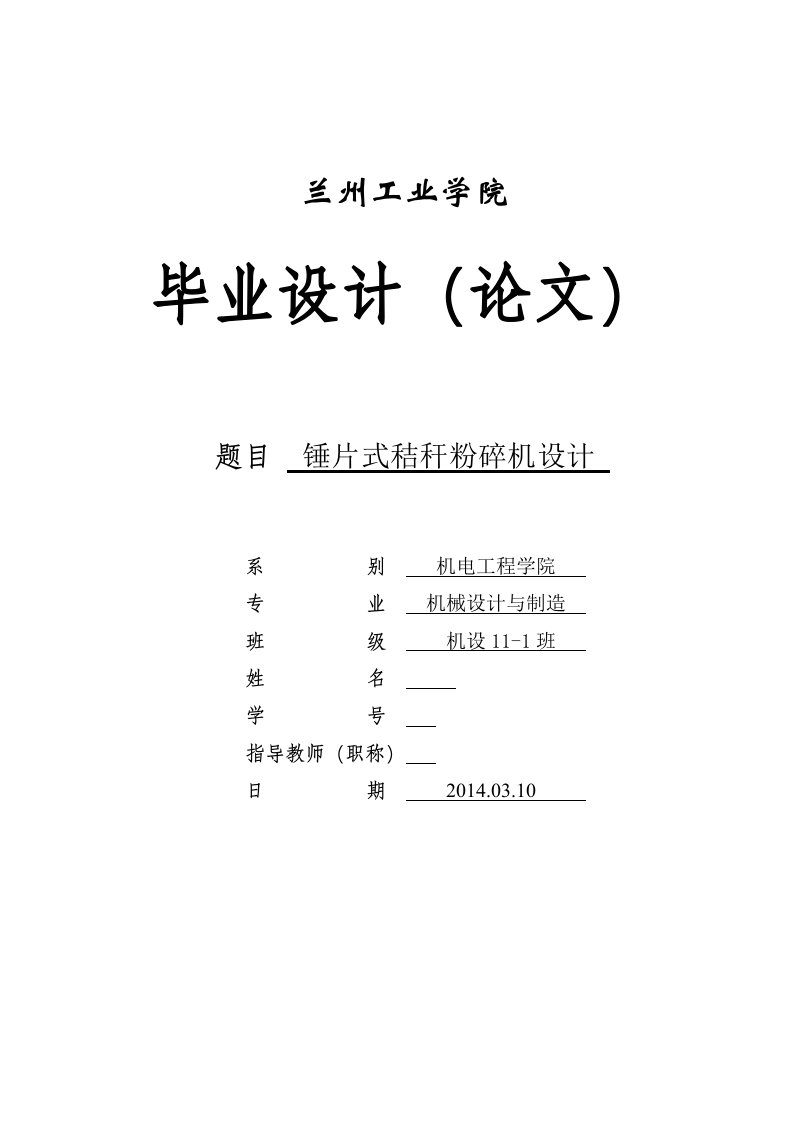 兰州工业学院

毕业设计（论文）

题目 锤片式秸秆粉碎机设计

系 别 机电工程学院
专 业 机械设计与制造
班 级 机设 11-1 班
姓 名
学 号
指导教师（职称）
日 期 2014.03.10